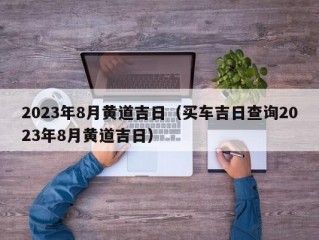 2023年8月黄道吉日（买车吉日查询2023年8月黄道吉日）